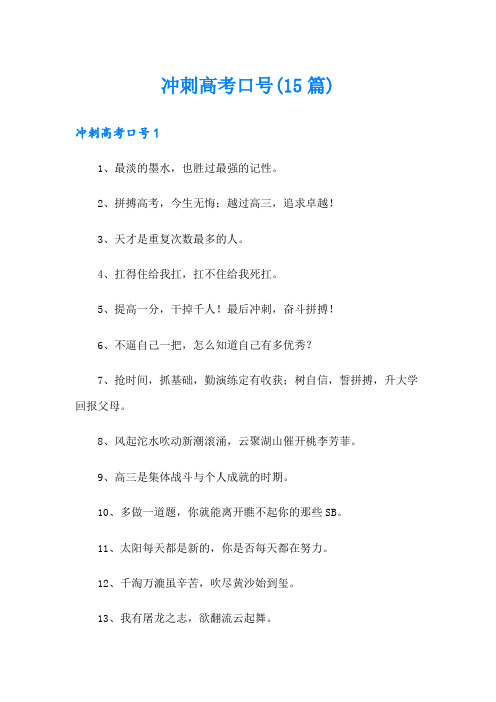 冲刺高考口号(15篇)

冲刺高考口号1

1、最淡的墨水，也胜过最强的记性。

2、拼搏高考，今生无悔；越过高三，追求卓越！

3、天才是重复次数最多的人。

4、扛得住给我扛，扛不住给我死扛。

5、提高一分，干掉千人！最后冲刺，奋斗拼搏！

6、不逼自己一把，怎么知道自己有多优秀？

7、抢时间，抓基础，勤演练定有收获；树自信，誓拼搏，升大学回报父母。

8、风起沱水吹动新潮滚涌，云聚湖山催开桃李芳菲。

9、高三是集体战斗与个人成就的时期。

10、多做一道题，你就能离开瞧不起你的那些SB。

11、太阳每天都是新的，你是否每天都在努力。

12、千淘万漉虽辛苦，吹尽黄沙始到玺。

13、我有屠龙之志，欲翻流云起舞。